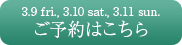 3.9 fri., 3.10 sat., 3.11 sun.
ご予約はこちら